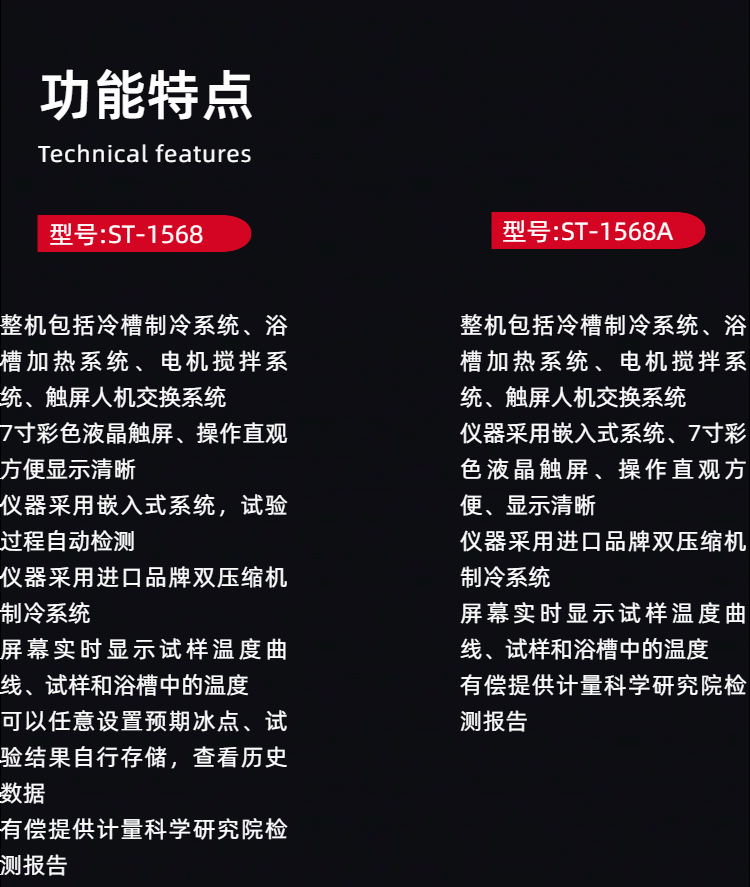 功能特点

Technical features

型号:ST-1568

整机包括冷槽制冷系统、浴槽加热系统、电机搅拌系统、触屏人机交换系统

7寸彩色液晶触屏、操作直观方便显示清晰

仪器采用嵌入式系统，试验过程自动检测

仪器采用进口品牌双压缩机制冷系统

屏幕实时显示试样温度曲线、试样和浴槽中的温度

可以任意设置预期冰点、试验结果自行存储，查看历史数据

有偿提供计量科学研究院检测报告

型号:ST-1568A

整机包括冷槽制冷系统、浴槽加热系统、电机搅拌系统、触屏人机交换系统

仪器采用嵌入式系统、7寸彩色液晶触屏、操作直观方便、显示清晰

仪器采用进口品牌双压缩机制冷系统

屏幕实时显示试样温度曲线、试样和浴槽中的温度

有偿提供计量科学研究院检测报告